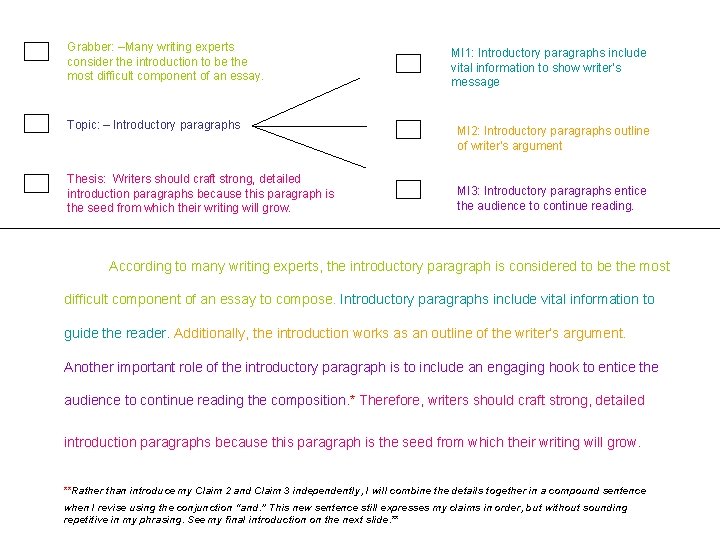 Grabber: –Many writing experts consider the introduction to be the most difficult component of an essay.

Topic: – Introductory paragraphs

Thesis: Writers should craft strong, detailed introduction paragraphs because this paragraph is the seed from which their writing will grow.

MI1: Introductory paragraphs include vital information to show writer's message

MI2: Introductory paragraphs outline of writer's argument

MI3: Introductory paragraphs entice the audience to continue reading.

According to many writing experts, the introductory paragraph is considered to be the most difficult component of an essay to compose. Introductory paragraphs include vital information to guide the reader. Additionally, the introduction works as an outline of the writer's argument. Another important role of the introductory paragraph is to include an engaging hook to entice the audience to continue reading the composition.* Therefore, writers should craft strong, detailed introduction paragraphs because this paragraph is the seed from which their writing will grow.

**Rather than introduce my Claim 2 and Claim 3 independently, I will combine the details together in a compound sentence when I revise using the conjunction "and." This new sentence still expresses my claims in order, but without sounding repetitive in my phrasing. See my final introduction on the next slide.**